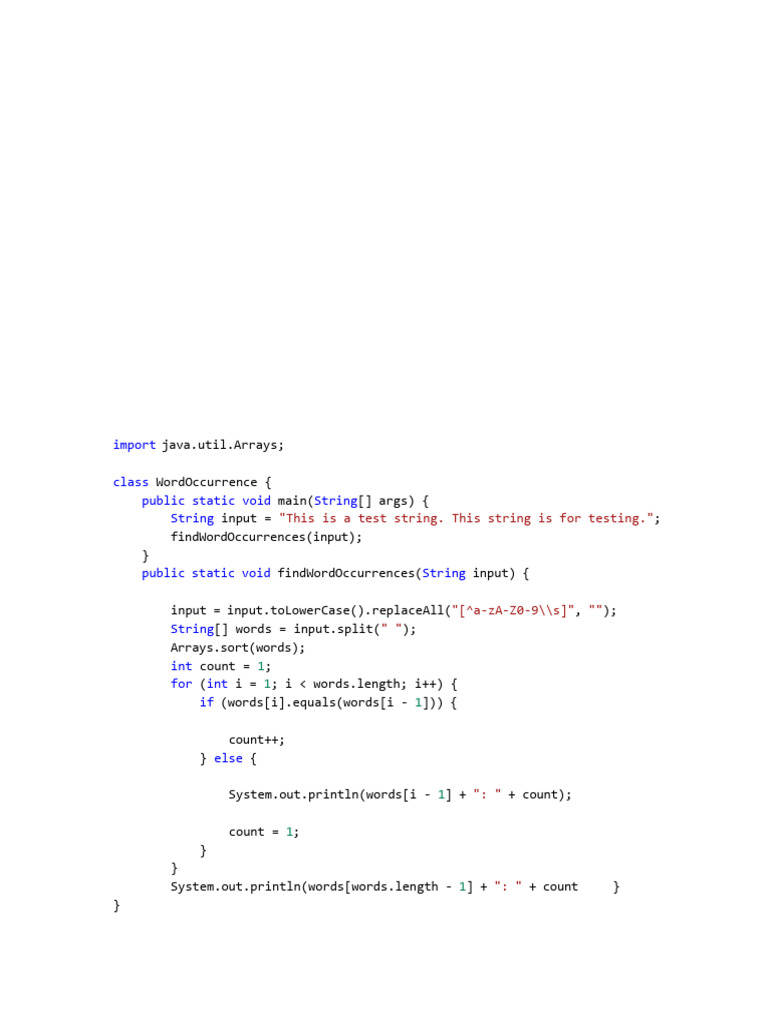 import java.util.Arrays;

class WordOccurrence {
    public static void main(String[] args) {
        String input = "This is a test string. This string is for testing.";
        findWordOccurrences(input);
    }
    public static void findWordOccurrences(String input) {

        input = input.toLowerCase().replaceAll("[^a-zA-Z0-9\\s]", "");
        String[] words = input.split(" ");
        Arrays.sort(words);
        int count = 1;
        for (int i = 1; i < words.length; i++) {
            if (words[i].equals(words[i - 1])) {

                count++;
            } else {

                System.out.println(words[i - 1] + ": " + count);

                count = 1;
            }
        }
        System.out.println(words[words.length - 1] + ": " + count     }
}